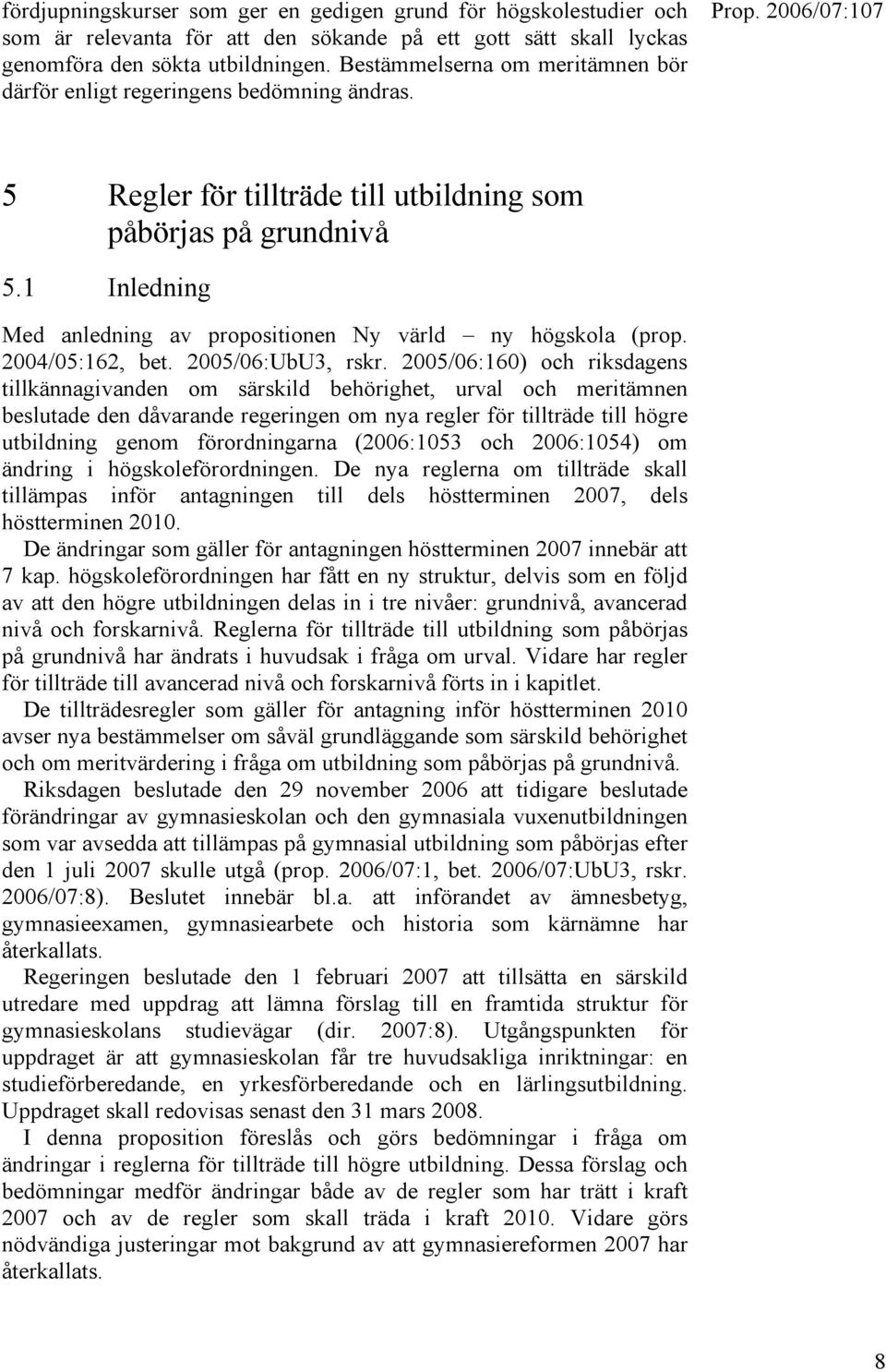 fördjupningskurser som ger en gedigen grund för högskolestudier och som är relevanta för att den sökande på ett gott sätt skall lyckas genomföra den sökta utbildningen. Bestämmelserna om meritämnen bör därför enligt regeringens bedömning ändras.

Prop. 2006/07:107

5 Regler för tillträde till utbildning som påbörjas på grundnivå

5.1 Inledning

Med anledning av propositionen Ny värld – ny högskola (prop. 2004/05:162, bet. 2005/06:UbU3, rskr. 2005/06:160) och riksdagens tillkännagivanden om särskild behörighet, urval och meritämnen beslutade den dåvarande regeringen om nya regler för tillträde till högre utbildning genom förordningarna (2006:1053 och 2006:1054) om ändring i högskoleförordningen. De nya reglerna om tillträde skall tillämpas inför antagningen till dels höstterminen 2007, dels höstterminen 2010.

De ändringar som gäller för antagningen höstterminen 2007 innebär att 7 kap. högskoleförordningen har fått en ny struktur, delvis som en följd av att den högre utbildningen delas in i tre nivåer: grundnivå, avancerad nivå och forskarnivå. Reglerna för tillträde till utbildning som påbörjas på grundnivå har ändrats i huvudsak i fråga om urval. Vidare har regler för tillträde till avancerad nivå och forskarnivå förts in i kapitlet.

De tillträdesregler som gäller för antagning inför höstterminen 2010 avser nya bestämmelser om såväl grundläggande som särskild behörighet och om meritvärdering i fråga om utbildning som påbörjas på grundnivå.

Riksdagen beslutade den 29 november 2006 att tidigare beslutade förändringar av gymnasieskolan och den gymnasiala vuxenutbildningen som var avsedda att tillämpas på gymnasial utbildning som påbörjas efter den 1 juli 2007 skulle utgå (prop. 2006/07:1, bet. 2006/07:UbU3, rskr. 2006/07:8). Beslutet innebär bl.a. att införandet av ämnesbetyg, gymnasieexamen, gymnasiearbete och historia som kärnämne har återkallats.

Regeringen beslutade den 1 februari 2007 att tillsätta en särskild utredare med uppdrag att lämna förslag till en framtida struktur för gymnasieskolans studievägar (dir. 2007:8). Utgångspunkten för uppdraget är att gymnasieskolan får tre huvudsakliga inriktningar: en studieförberedande, en yrkesförberedande och en lärlingsutbildning. Uppdraget skall redovisas senast den 31 mars 2008.

I denna proposition föreslås och görs bedömningar i fråga om ändringar i reglerna för tillträde till högre utbildning. Dessa förslag och bedömningar medför ändringar både av de regler som har trätt i kraft 2007 och av de regler som skall träda i kraft 2010. Vidare görs nödvändiga justeringar mot bakgrund av att gymnasiereformen 2007 har återkallats.

8